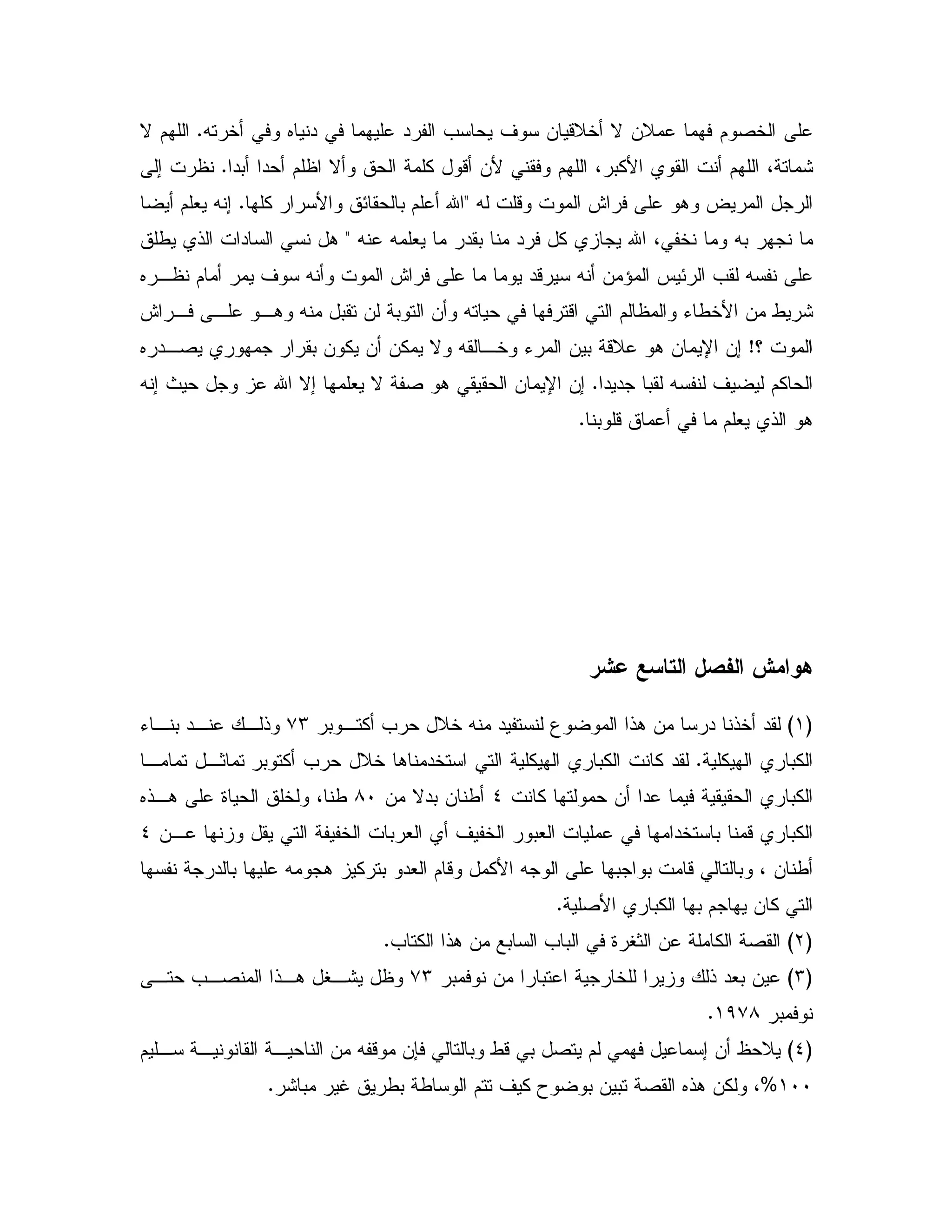 على الخصوم فهما عملان لا أخلاقيان سوف يحاسب الفرد عليهما في دنياه وفي أخرته. اللهم لا شماتة، اللهم أنت القوي الأكبر، اللهم وفقني لأن أقول كلمة الحق وألا اظلم أحدا أبدا. نظرت إلى الرجل المريض وهو على فراش الموت وقلت له "الله أعلم بالحقائق والأسرار كلها. إنه يعلم أيضا ما نجهر به وما نخفي، الله يجازي كل فرد منا بقدر ما يعلمه عنه " هل نسي السادات الذي يطلق على نفسه لقب الرئيس المؤمن أنه سيرقد يوما ما على فراش الموت وأنه سوف يمر أمام نظره شريط من الأخطاء والمظالم التي اقترفها في حياته وأن التوبة لن تقبل منه وهو على فراش الموت ؟! إن الإيمان هو علاقة بين المرء وخالقه ولا يمكن أن يكون بقرار جمهوري يصدره الحاكم ليضيف لنفسه لقبا جديدا. إن الإيمان الحقيقي هو صفة لا يعلمها إلا الله عز وجل حيث إنه هو الذي يعلم ما في أعماق قلوبنا.

هوامش الفصل التاسع عشر

(١) لقد أخذنا درسا من هذا الموضوع لنستفيد منه خلال حرب أكتوبر ٧٣ وذلك عند بناء الكباري الهيكلية. لقد كانت الكباري الهيكلية التي استخدمناها خلال حرب أكتوبر تماثل تماما الكباري الحقيقية فيما عدا أن حمولتها كانت ٤ أطنان بدلا من ٨٠ طنا، ولخلق الحياة على هذه الكباري قمنا باستخدامها في عمليات العبور الخفيف أي العربات الخفيفة التي يقل وزنها عن ٤ أطنان ، وبالتالي قامت بواجبها على الوجه الأكمل وقام العدو بتركيز هجومه عليها بالدرجة نفسها التي كان يهاجم بها الكباري الأصلية.
(٢) القصة الكاملة عن الثغرة في الباب السابع من هذا الكتاب.
(٣) عين بعد ذلك وزيرا للخارجية اعتبارا من نوفمبر ٧٣ وظل يشغل هذا المنصب حتى نوفمبر ١٩٧٨.
(٤) يلاحظ أن إسماعيل فهمي لم يتصل بي قط وبالتالي فإن موقفه من الناحية القانونية سليم ١٠٠%، ولكن هذه القصة تبين بوضوح كيف تتم الوساطة بطريق غير مباشر.